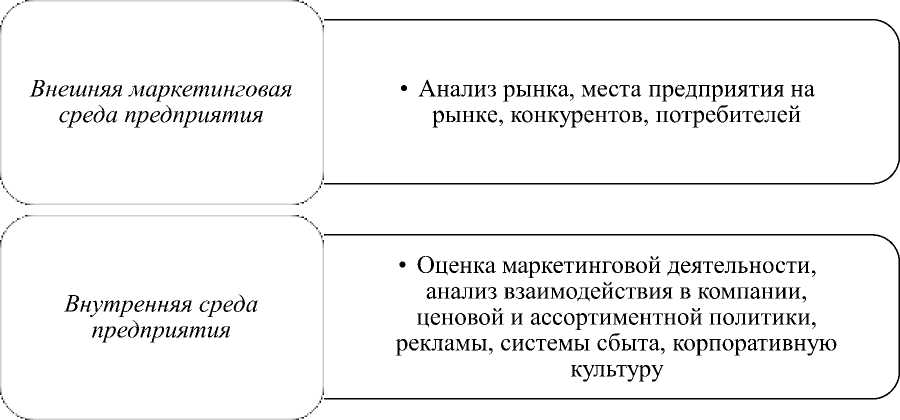 Внешняя маркетинговая среда предприятия

• Анализ рынка, места предприятия на рынке, конкурентов, потребителей

Внутренняя среда предприятия

• Оценка маркетинговой деятельности, анализ взаимодействия в компании, ценовой и ассортиментной политики, рекламы, системы сбыта, корпоративную культуру